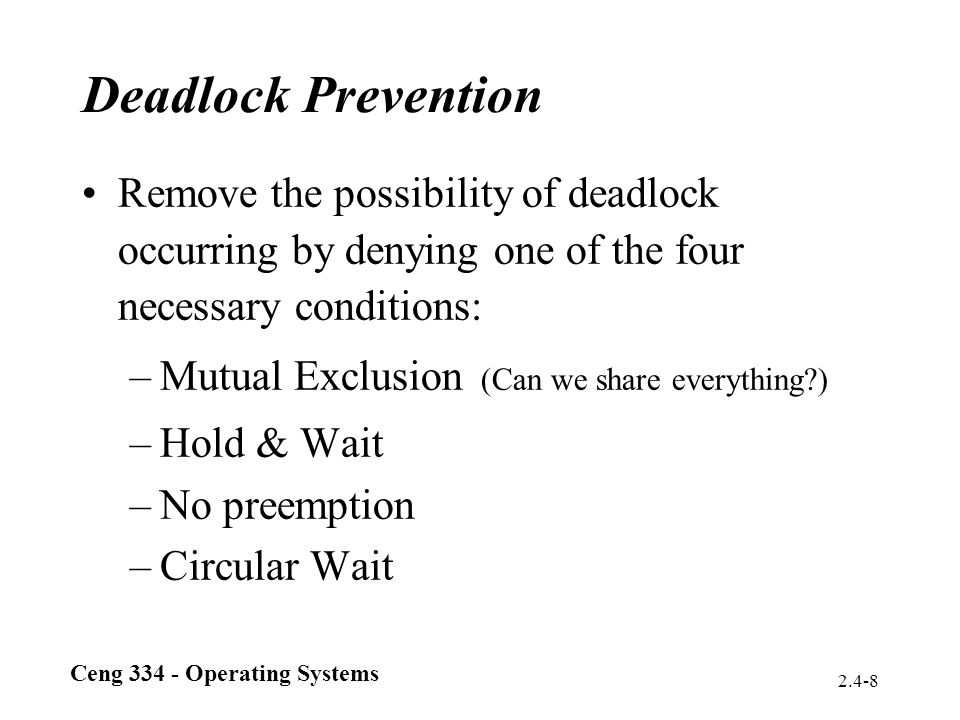 Deadlock Prevention

• Remove the possibility of deadlock occurring by denying one of the four necessary conditions:

– Mutual Exclusion (Can we share everything?)

– Hold & Wait

– No preemption

– Circular Wait

Ceng 334 - Operating Systems

2.4-8